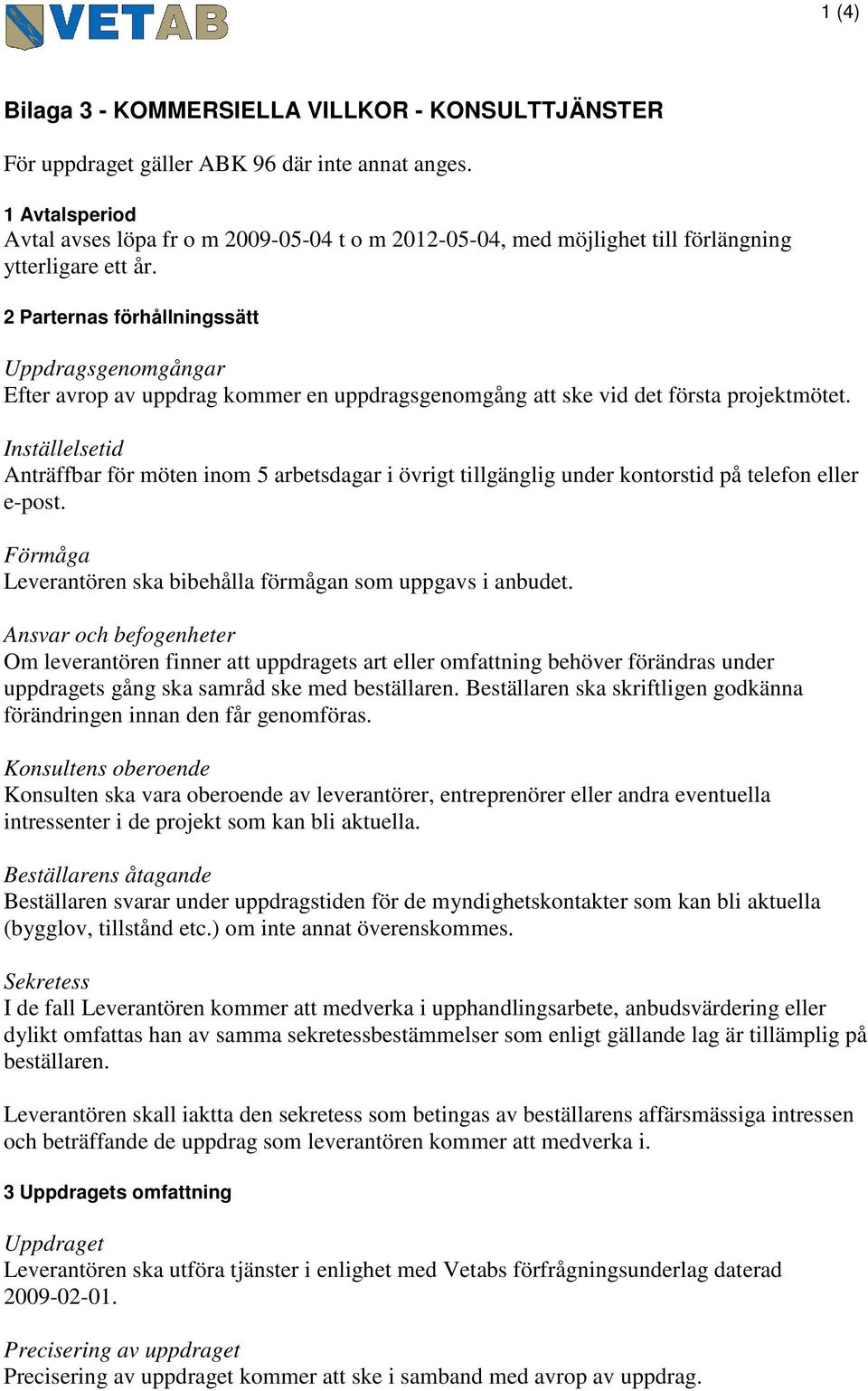 VETAB

1 (4)

Bilaga 3 - KOMMERSIELLA VILLKOR - KONSULTTJÄNSTER

För uppdraget gäller ABK 96 där inte annat anges.

1 Avtalsperiod
Avtal avses löpa fr o m 2009-05-04 t o m 2012-05-04, med möjlighet till förlängning ytterligare ett år.

2 Parternas förhållningssätt

Uppdragsgenomgångar
Efter avrop av uppdrag kommer en uppdragsgenomgång att ske vid det första projektmötet.

Inställelsetid
Anträffbar för möten inom 5 arbetsdagar i övrigt tillgänglig under kontorstid på telefon eller e-post.

Förmåga
Leverantören ska bibehålla förmågan som uppgavs i anbudet.

Ansvar och befogenheter
Om leverantören finner att uppdragets art eller omfattning behöver förändras under uppdragets gång ska samråd ske med beställaren. Beställaren ska skriftligen godkänna förändringen innan den får genomföras.

Konsultens oberoende
Konsulten ska vara oberoende av leverantörer, entreprenörer eller andra eventuella intressenter i de projekt som kan bli aktuella.

Beställarens åtagande
Beställaren svarar under uppdragstiden för de myndighetskontakter som kan bli aktuella (bygglov, tillstånd etc.) om inte annat överenskommes.

Sekretess
I de fall Leverantören kommer att medverka i upphandlingsarbete, anbudsvärdering eller dylikt omfattas han av samma sekretessbestämmelser som enligt gällande lag är tillämplig på beställaren.

Leverantören skall iaktta den sekretess som betingas av beställarens affärsmässiga intressen och beträffande de uppdrag som leverantören kommer att medverka i.

3 Uppdragets omfattning

Uppdraget
Leverantören ska utföra tjänster i enlighet med Vetabs förfrågningsunderlag daterad 2009-02-01.

Precisering av uppdraget
Precisering av uppdraget kommer att ske i samband med avrop av uppdrag.